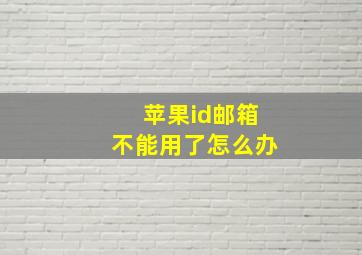 苹果id邮箱
不能用了怎么办